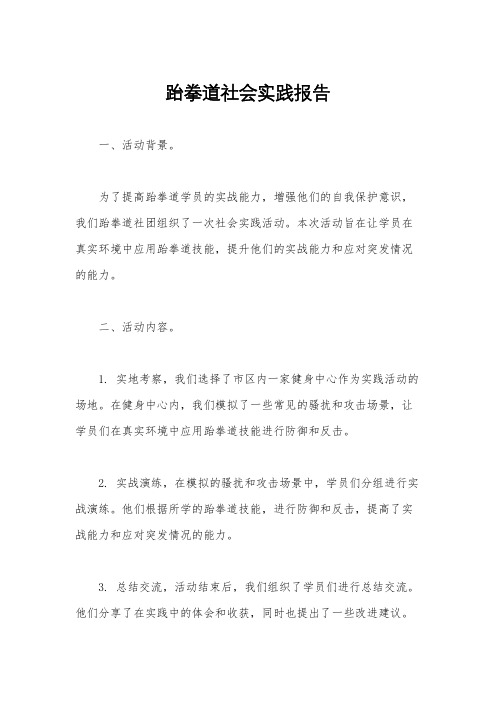 跆拳道社会实践报告

一、活动背景。

为了提高跆拳道学员的实战能力，增强他们的自我保护意识，我们跆拳道社团组织了一次社会实践活动。本次活动旨在让学员在真实环境中应用跆拳道技能，提升他们的实战能力和应对突发情况的能力。

二、活动内容。

1. 实地考察，我们选择了市区内一家健身中心作为实践活动的场地。在健身中心内，我们模拟了一些常见的骚扰和攻击场景，让学员们在真实环境中应用跆拳道技能进行防御和反击。

2. 实战演练，在模拟的骚扰和攻击场景中，学员们分组进行实战演练。他们根据所学的跆拳道技能，进行防御和反击，提高了实战能力和应对突发情况的能力。

3. 总结交流，活动结束后，我们组织了学员们进行总结交流。他们分享了在实践中的体会和收获，同时也提出了一些改进建议。